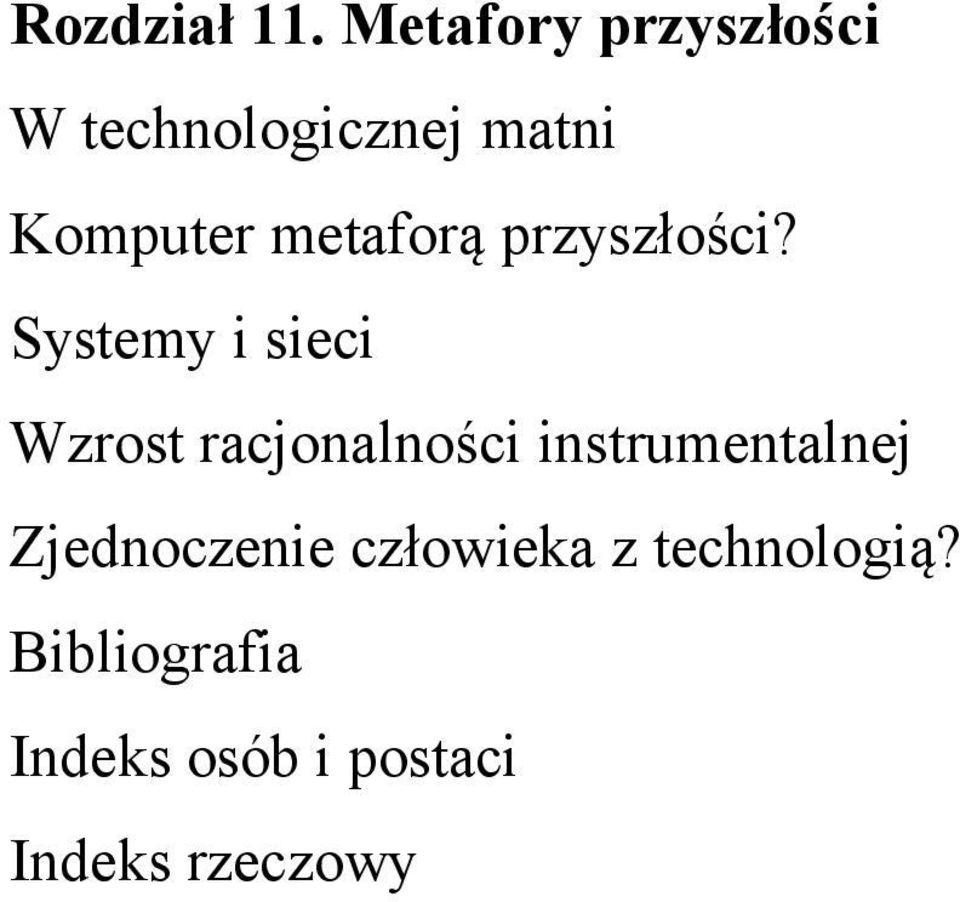 Rozdział 11. Metafory przyszłości

W technologicznej matni

Komputer metaforą przyszłości?

Systemy i sieci

Wzrost racjonalności instrumentalnej

Zjednoczenie człowieka z technologią?

Bibliografia

Indeks osób i postaci

Indeks rzeczowy